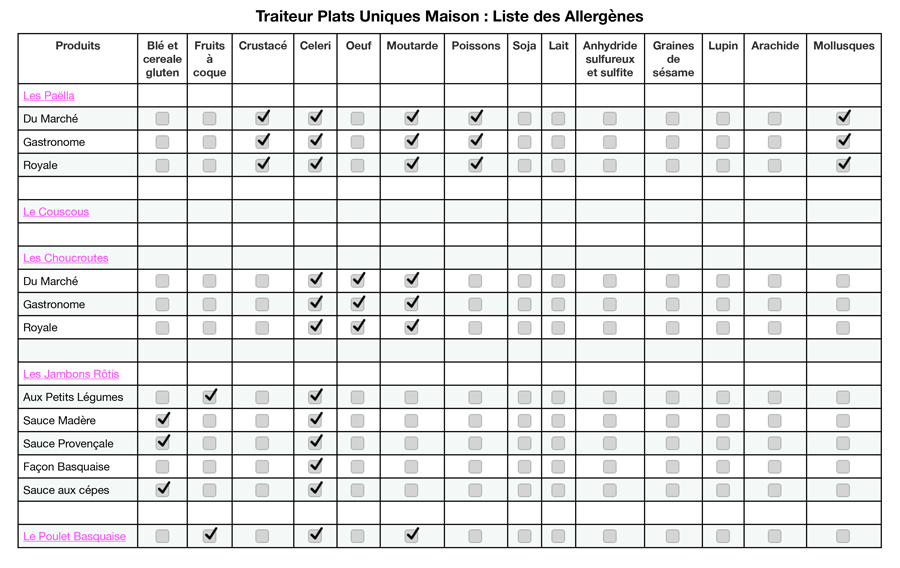 Traiteur Plats Uniques Maison : Liste des Allergènes

| Produits | Blé et cereale gluten | Fruits à coque | Crustacé | Celeri | Oeuf | Moutarde | Poissons | Soja | Lait | Anhydride sulfureux et sulfite | Graines de sésame | Lupin | Arachide | Mollusques |
|---|---|---|---|---|---|---|---|---|---|---|---|---|---|---|
| Les Paëlla | | | | | | | | | | | | | | |
| Du Marché | ☐ | ☐ | ☑ | ☑ | ☐ | ☑ | ☑ | ☐ | ☐ | ☐ | ☐ | ☐ | ☐ | ☑ |
| Gastronome | ☐ | ☐ | ☑ | ☑ | ☐ | ☑ | ☑ | ☐ | ☐ | ☐ | ☐ | ☐ | ☐ | ☑ |
| Royale | ☐ | ☐ | ☑ | ☑ | ☐ | ☑ | ☑ | ☐ | ☐ | ☐ | ☐ | ☐ | ☐ | ☑ |
| | | | | | | | | | | | | | | |
| Le Couscous | | | | | | | | | | | | | | |
| | | | | | | | | | | | | | | |
| Les Choucroutes | | | | | | | | | | | | | | |
| Du Marché | ☐ | ☐ | ☐ | ☑ | ☑ | ☑ | ☐ | ☐ | ☐ | ☐ | ☐ | ☐ | ☐ | ☐ |
| Gastronome | ☐ | ☐ | ☐ | ☑ | ☑ | ☑ | ☐ | ☐ | ☐ | ☐ | ☐ | ☐ | ☐ | ☐ |
| Royale | ☐ | ☐ | ☐ | ☑ | ☑ | ☑ | ☐ | ☐ | ☐ | ☐ | ☐ | ☐ | ☐ | ☐ |
| | | | | | | | | | | | | | | |
| Les Jambons Rôtis | | | | | | | | | | | | | | |
| Aux Petits Légumes | ☐ | ☑ | ☐ | ☑ | ☐ | ☐ | ☐ | ☐ | ☐ | ☐ | ☐ | ☐ | ☐ | ☐ |
| Sauce Madère | ☑ | ☐ | ☐ | ☑ | ☐ | ☐ | ☐ | ☐ | ☐ | ☐ | ☐ | ☐ | ☐ | ☐ |
| Sauce Provençale | ☑ | ☐ | ☐ | ☑ | ☐ | ☐ | ☐ | ☐ | ☐ | ☐ | ☐ | ☐ | ☐ | ☐ |
| Façon Basquaise | ☐ | ☐ | ☐ | ☑ | ☐ | ☐ | ☐ | ☐ | ☐ | ☐ | ☐ | ☐ | ☐ | ☐ |
| Sauce aux cépes | ☑ | ☐ | ☐ | ☑ | ☐ | ☐ | ☐ | ☐ | ☐ | ☐ | ☐ | ☐ | ☐ | ☐ |
| | | | | | | | | | | | | | | |
| Le Poulet Basquaise | ☐ | ☑ | ☐ | ☑ | ☐ | ☑ | ☐ | ☐ | ☐ | ☐ | ☐ | ☐ | ☐ | ☐ |